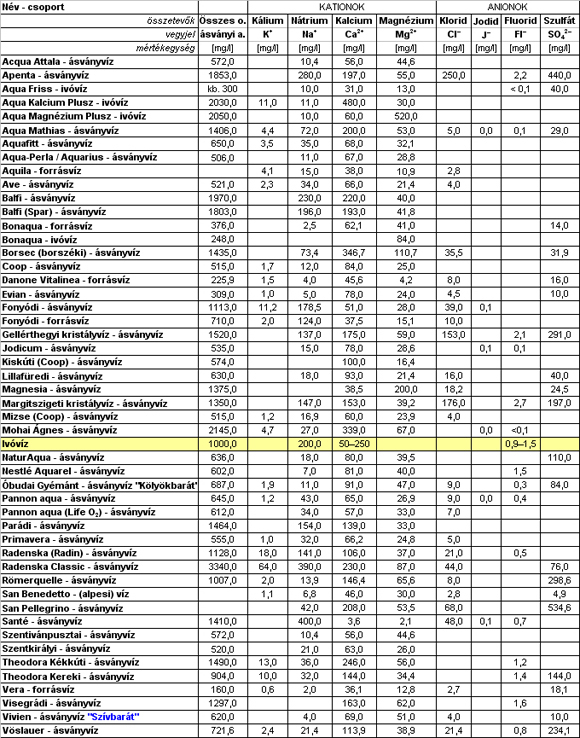 | Név - csoport | | KATIONOK | | | | ANIONOK | | | |
|---|---|---|---|---|---|---|---|---|---|
| összetevők | Összes o. | Kálium | Nátrium | Kalcium | Magnézium | Klorid | Jodid | Fluorid | Szulfát |
| vegyjel | ásványi a. | $K^+$ | $Na^+$ | $Ca^{2+}$ | $Mg^{2+}$ | $Cl^-$ | $J^-$ | $Fl^-$ | $SO_4^{2-}$ |
| mértékegység | [mg/l] | [mg/l] | [mg/l] | [mg/l] | [mg/l] | [mg/l] | [mg/l] | [mg/l] | [mg/l] |
| Acqua Attala - ásványvíz | 572,0 | | 10,4 | 56,0 | 44,6 | | | | |
| Apenta - ásványvíz | 1853,0 | | 280,0 | 197,0 | 55,0 | 250,0 | | 2,2 | 440,0 |
| Aqua Friss - ivóvíz | kb. 300 | | 10,0 | 31,0 | 13,0 | | | < 0,1 | 40,0 |
| Aqua Kalcium Plusz - ivóvíz | 2030,0 | 11,0 | 11,0 | 480,0 | 30,0 | | | | |
| Aqua Magnézium Plusz - ivóvíz | 2050,0 | | 10,0 | 60,0 | 520,0 | | | | |
| Aqua Mathias - ásványvíz | 1406,0 | 4,4 | 72,0 | 200,0 | 53,0 | 5,0 | 0,0 | 0,1 | 29,0 |
| Aquafitt - ásványvíz | 650,0 | 3,5 | 35,0 | 68,0 | 32,1 | | | | |
| Aqua-Perla / Aquarius - ásványvíz | 506,0 | | 11,0 | 67,0 | 28,8 | | | | |
| Aquila - forrásvíz | | 4,1 | 15,0 | 38,0 | 10,9 | 2,8 | | | |
| Ave - ásványvíz | 521,0 | 2,3 | 34,0 | 66,0 | 21,4 | 4,0 | | | |
| Balfi - ásványvíz | 1970,0 | | 230,0 | 220,0 | 40,0 | | | | |
| Balfi (Spar) - ásványvíz | 1803,0 | | 196,0 | 193,0 | 41,8 | | | | |
| Bonaqua - forrásvíz | 376,0 | | 2,5 | 62,1 | 41,0 | | | | 14,0 |
| Bonaqua - ivóvíz | 248,0 | | | | 84,0 | | | | |
| Borsec (borszéki) - ásványvíz | 1435,0 | | 73,4 | 346,7 | 110,7 | 35,5 | | | 31,9 |
| Coop - ásványvíz | 515,0 | 1,7 | 12,0 | 84,0 | 25,0 | | | | |
| Danone Vitalinea - forrásvíz | 225,9 | 1,5 | 4,0 | 45,6 | 4,2 | 8,0 | | | 16,0 |
| Evian - ásványvíz | 309,0 | 1,0 | 5,0 | 78,0 | 24,0 | 4,5 | | | 10,0 |
| Fonyódi - ásványvíz | 1113,0 | 11,2 | 178,5 | 51,0 | 28,0 | 39,0 | 0,1 | | |
| Fonyódi - forrásvíz | 710,0 | 2,0 | 124,0 | 37,5 | 15,1 | 10,0 | | | |
| Gellérthegyi kristályvíz - ásványvíz | 1520,0 | | 137,0 | 175,0 | 59,0 | 153,0 | | 2,1 | 291,0 |
| Jodicum - ásványvíz | 535,0 | | 15,0 | 78,0 | 28,6 | | 0,1 | 0,1 | |
| Kiskúti (Coop) - ásványvíz | 574,0 | | | 100,0 | 16,4 | | | | |
| Lillafüredi - ásványvíz | 630,0 | | 18,0 | 93,0 | 21,4 | 16,0 | | | 40,0 |
| Magnesia - ásványvíz | 1375,0 | | | 38,5 | 200,0 | 18,2 | | | 24,5 |
| Margitszigeti kristályvíz - ásványvíz | 1350,0 | | 147,0 | 153,0 | 39,2 | 176,0 | | 2,7 | 197,0 |
| Mizse (Coop) - ásványvíz | 515,0 | 1,2 | 16,9 | 60,0 | 23,9 | 4,0 | | | |
| Mohai Ágnes - ásványvíz | 2145,0 | 4,7 | 27,0 | 339,0 | 67,0 | | 0,0 | <0,1 | |
| Ivóvíz | 1000,0 | | 200,0 | 50–250 | | | | 0,9–1,5 | |
| NaturAqua - ásványvíz | 636,0 | | 18,0 | 80,0 | 39,5 | | | | 110,0 |
| Nestlé Aquarel - ásványvíz | 602,0 | | 7,0 | 81,0 | 40,0 | | | 1,5 | |
| Óbudai Gyémánt - ásványvíz "Kölyökbarát" | 687,0 | 1,9 | 11,0 | 91,0 | 47,0 | 9,0 | | 0,3 | 84,0 |
| Pannon aqua - ásványvíz | 645,0 | 1,2 | 43,0 | 65,0 | 26,9 | 9,0 | 0,0 | 0,4 | |
| Pannon aqua (Life $O_2$) - ásványvíz | 612,0 | | 34,0 | 57,0 | 33,0 | 7,0 | | | |
| Parádi - ásványvíz | 1464,0 | | 154,0 | 139,0 | 33,0 | | | | |
| Primavera - ásványvíz | 555,0 | 1,0 | 32,0 | 66,2 | 24,8 | 5,0 | | | |
| Radenska (Radin) - ásványvíz | 1128,0 | 18,0 | 141,0 | 106,0 | 37,0 | 21,0 | | 0,5 | |
| Radenska Classic - ásványvíz | 3340,0 | 64,0 | 390,0 | 230,0 | 87,0 | 44,0 | | | 76,0 |
| Römerquelle - ásványvíz | 1007,0 | 2,0 | 13,9 | 146,4 | 65,6 | 8,0 | | | 298,6 |
| San Benedetto - (alpesi) víz | | 1,1 | 6,8 | 46,0 | 30,0 | 2,8 | | | 4,9 |
| San Pellegrino - ásványvíz | | | 42,0 | 208,0 | 53,5 | 68,0 | | | 534,6 |
| Santé - ásványvíz | 1410,0 | | 400,0 | 3,6 | 2,1 | 48,0 | 0,1 | 0,7 | |
| Szentivánpusztai - ásványvíz | 572,0 | | 10,4 | 56,0 | 44,6 | | | | |
| Szentkirályi - ásványvíz | 520,0 | | 21,0 | 63,0 | 26,0 | | | | |
| Theodora Kékkúti - ásványvíz | 1490,0 | 13,0 | 36,0 | 246,0 | 56,0 | | | 1,2 | |
| Theodora Kereki - ásványvíz | 904,0 | 10,0 | 32,0 | 144,0 | 34,4 | | | 1,4 | 144,0 |
| Vera - forrásvíz | 160,0 | 0,6 | 2,0 | 36,1 | 12,8 | 2,7 | | | 18,1 |
| Visegrádi - ásványvíz | 1297,0 | | | 163,0 | 62,0 | | | 1,6 | |
| Vivien - ásványvíz "Szívbarát" | 620,0 | | 4,0 | 69,0 | 51,0 | 4,0 | | | 10,0 |
| Vöslauer - ásványvíz | 721,6 | 2,4 | 21,4 | 113,9 | 38,9 | 21,4 | | 0,8 | 234,1 |